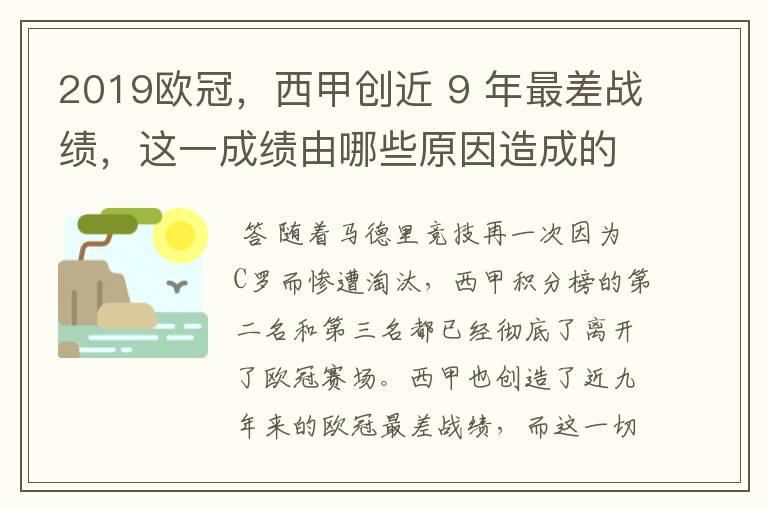 2019欧冠，西甲创近 9 年最差战绩，这一成绩由哪些原因造成的

答 随着马德里竞技再一次因为C罗而惨遭淘汰，西甲积分榜的第二名和第三名都已经彻底了离开了欧冠赛场。西甲也创造了近九年来的欧冠最差战绩，而这一切